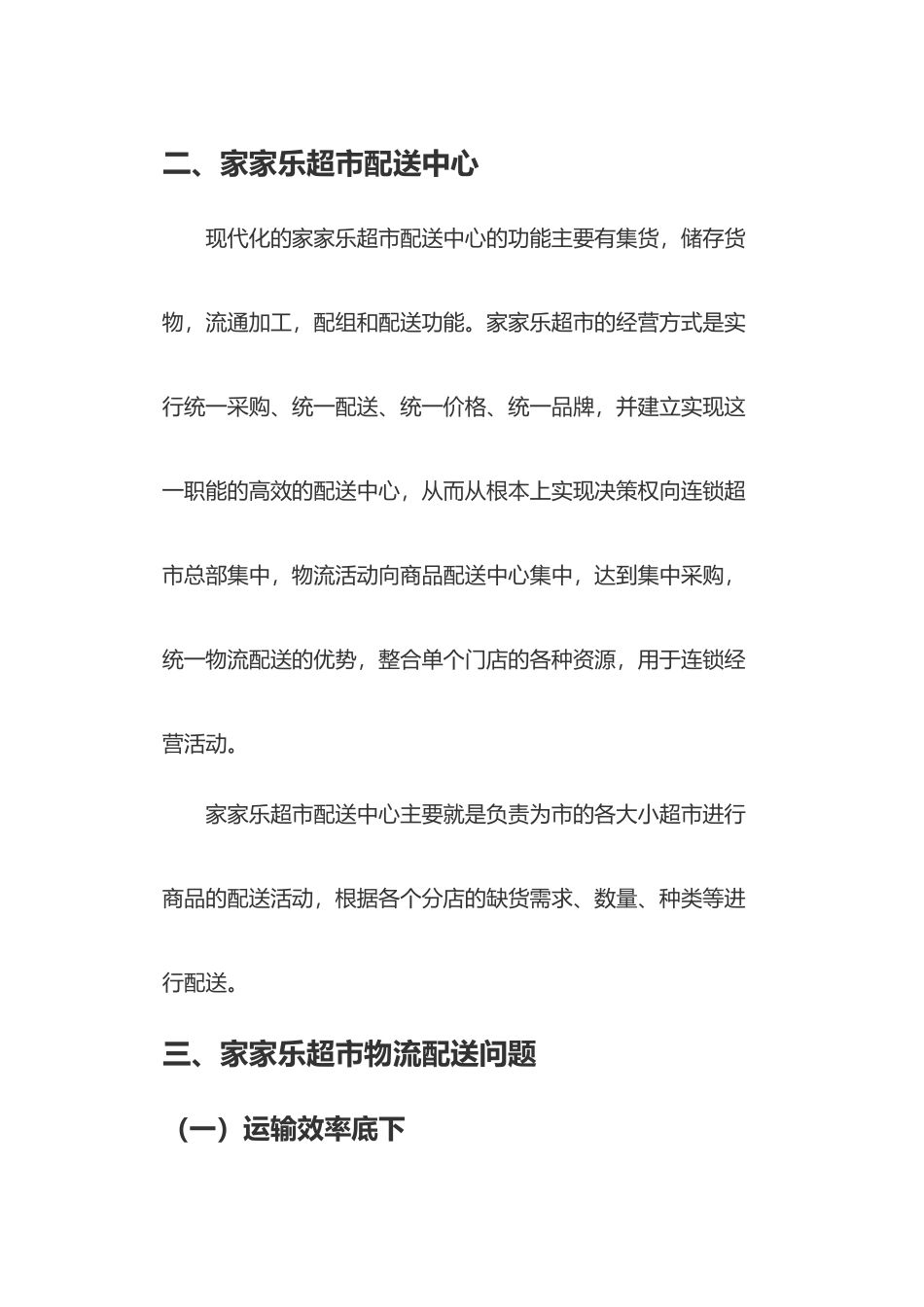 二、家家乐超市配送中心

现代化的家家乐超市配送中心的功能主要有集货，储存货物，流通加工，配组和配送功能。家家乐超市的经营方式是实行统一采购、统一配送、统一价格、统一品牌，并建立实现这一职能的高效的配送中心，从而从根本上实现决策权向连锁超市总部集中，物流活动向商品配送中心集中，达到集中采购，统一物流配送的优势，整合单个门店的各种资源，用于连锁经营活动。

家家乐超市配送中心主要就是负责为市的各大小超市进行商品的配送活动，根据各个分店的缺货需求、数量、种类等进行配送。

三、家家乐超市物流配送问题

（一）运输效率底下